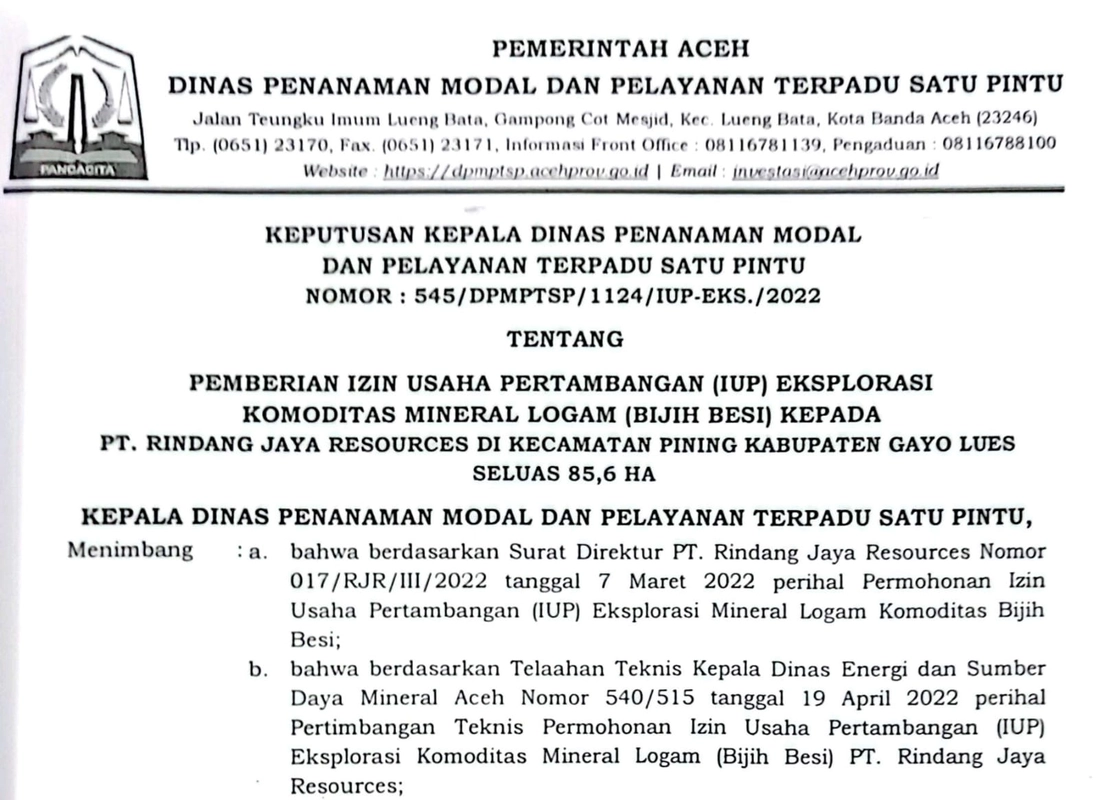 PANCACITA

PEMERINTAH ACEH
DINAS PENANAMAN MODAL DAN PELAYANAN TERPADU SATU PINTU
Jalan Teungku Imum Lueng Bata, Gampong Cot Mesjid, Kec. Lueng Bata, Kota Banda Aceh (23246)
Tlp. (0651) 23170, Fax. (0651) 23171, Informasi Front Office : 08116781139, Pengaduan : 08116788100
Website : https://dpmptsp.acehprov.go.id | Email : investasi@acehprov.go.id

KEPUTUSAN KEPALA DINAS PENANAMAN MODAL
DAN PELAYANAN TERPADU SATU PINTU
NOMOR : 545/DPMPTSP/1124/IUP-EKS./2022

TENTANG

PEMBERIAN IZIN USAHA PERTAMBANGAN (IUP) EKSPLORASI
KOMODITAS MINERAL LOGAM (BIJIH BESI) KEPADA
PT. RINDANG JAYA RESOURCES DI KECAMATAN PINING KABUPATEN GAYO LUES
SELUAS 85,6 HA

KEPALA DINAS PENANAMAN MODAL DAN PELAYANAN TERPADU SATU PINTU,

Menimbang : a. bahwa berdasarkan Surat Direktur PT. Rindang Jaya Resources Nomor 017/RJR/III/2022 tanggal 7 Maret 2022 perihal Permohonan Izin Usaha Pertambangan (IUP) Eksplorasi Mineral Logam Komoditas Bijih Besi;

b. bahwa berdasarkan Telaahan Teknis Kepala Dinas Energi dan Sumber Daya Mineral Aceh Nomor 540/515 tanggal 19 April 2022 perihal Pertimbangan Teknis Permohonan Izin Usaha Pertambangan (IUP) Eksplorasi Komoditas Mineral Logam (Bijih Besi) PT. Rindang Jaya Resources;